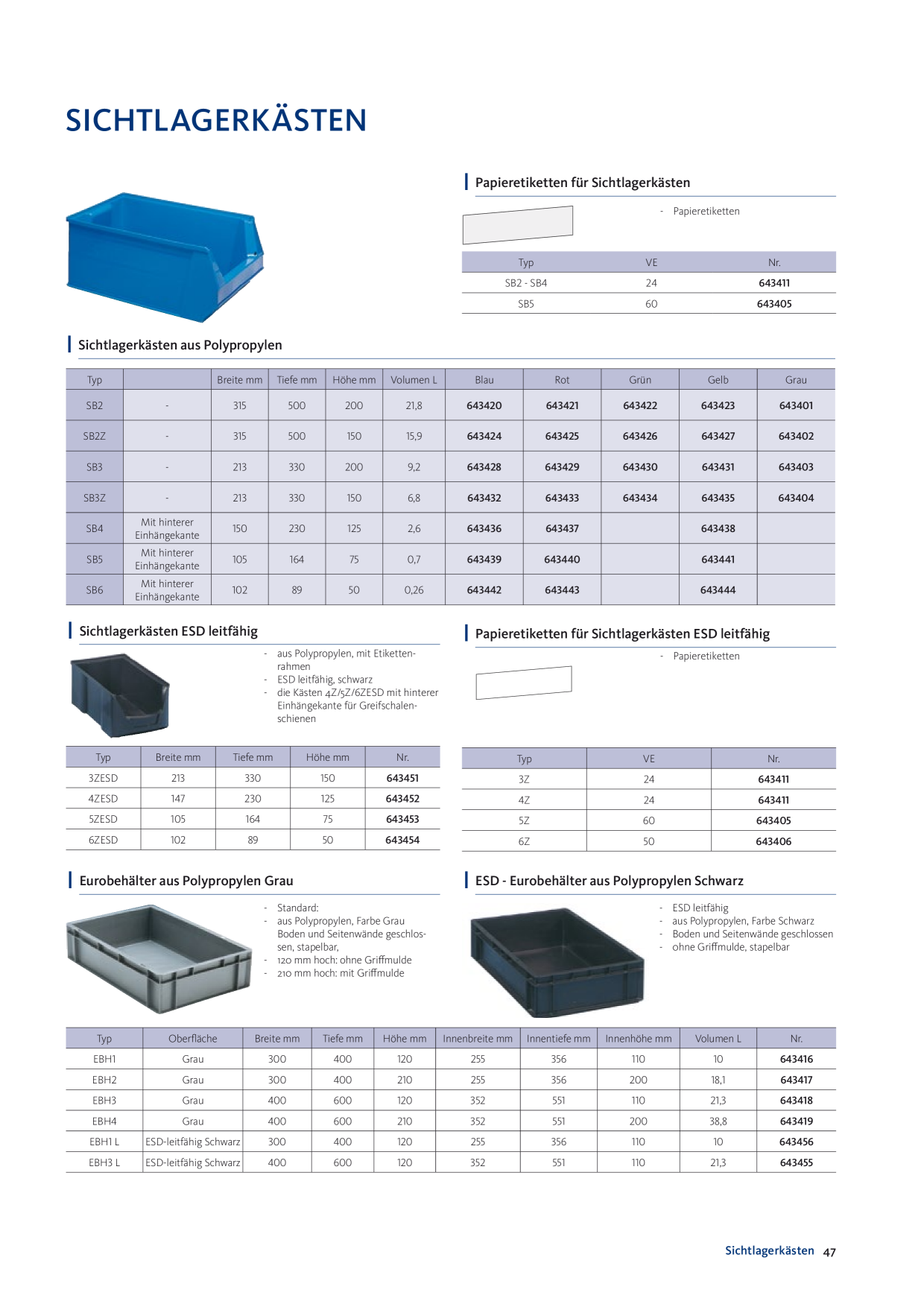 SICHTLAGERKÄSTEN

Papieretiketten für Sichtlagerkästen

- Papieretiketten

| Typ | VE | Nr. |
|---|---|---|
| SB2 - SB4 | 24 | 643411 |
| SB5 | 60 | 643405 |

Sichtlagerkästen aus Polypropylen

| Typ | | Breite mm | Tiefe mm | Höhe mm | Volumen L | Blau | Rot | Grün | Gelb | Grau |
|---|---|---|---|---|---|---|---|---|---|---|
| SB2 | - | 315 | 500 | 200 | 21,8 | 643420 | 643421 | 643422 | 643423 | 643401 |
| SB2Z | - | 315 | 500 | 150 | 15,9 | 643424 | 643425 | 643426 | 643427 | 643402 |
| SB3 | - | 213 | 330 | 200 | 9,2 | 643428 | 643429 | 643430 | 643431 | 643403 |
| SB3Z | - | 213 | 330 | 150 | 6,8 | 643432 | 643433 | 643434 | 643435 | 643404 |
| SB4 | Mit hinterer Einhängekante | 150 | 230 | 125 | 2,6 | 643436 | 643437 | | 643438 | |
| SB5 | Mit hinterer Einhängekante | 105 | 164 | 75 | 0,7 | 643439 | 643440 | | 643441 | |
| SB6 | Mit hinterer Einhängekante | 102 | 89 | 50 | 0,26 | 643442 | 643443 | | 643444 | |

Sichtlagerkästen ESD leitfähig

- aus Polypropylen, mit Etikettenrahmen
- ESD leitfähig, schwarz
- die Kästen 4Z/5Z/6ZESD mit hinterer Einhängekante für Greifschalenschienen

| Typ | Breite mm | Tiefe mm | Höhe mm | Nr. |
|---|---|---|---|---|
| 3ZESD | 213 | 330 | 150 | 643451 |
| 4ZESD | 147 | 230 | 125 | 643452 |
| 5ZESD | 105 | 164 | 75 | 643453 |
| 6ZESD | 102 | 89 | 50 | 643454 |

Papieretiketten für Sichtlagerkästen ESD leitfähig

- Papieretiketten

| Typ | VE | Nr. |
|---|---|---|
| 3Z | 24 | 643411 |
| 4Z | 24 | 643411 |
| 5Z | 60 | 643405 |
| 6Z | 50 | 643406 |

Eurobehälter aus Polypropylen Grau

- Standard:
- aus Polypropylen, Farbe Grau Boden und Seitenwände geschlossen, stapelbar,
- 120 mm hoch: ohne Griffmulde
- 210 mm hoch: mit Griffmulde

ESD - Eurobehälter aus Polypropylen Schwarz

- ESD leitfähig
- aus Polypropylen, Farbe Schwarz
- Boden und Seitenwände geschlossen
- ohne Griffmulde, stapelbar

| Typ | Oberfläche | Breite mm | Tiefe mm | Höhe mm | Innenbreite mm | Innentiefe mm | Innenhöhe mm | Volumen L | Nr. |
|---|---|---|---|---|---|---|---|---|---|
| EBH1 | Grau | 300 | 400 | 120 | 255 | 356 | 110 | 10 | 643416 |
| EBH2 | Grau | 300 | 400 | 210 | 255 | 356 | 200 | 18,1 | 643417 |
| EBH3 | Grau | 400 | 600 | 120 | 352 | 551 | 110 | 21,3 | 643418 |
| EBH4 | Grau | 400 | 600 | 210 | 352 | 551 | 200 | 38,8 | 643419 |
| EBH1 L | ESD-leitfähig Schwarz | 300 | 400 | 120 | 255 | 356 | 110 | 10 | 643456 |
| EBH3 L | ESD-leitfähig Schwarz | 400 | 600 | 120 | 352 | 551 | 110 | 21,3 | 643455 |

Sichtlagerkästen 47